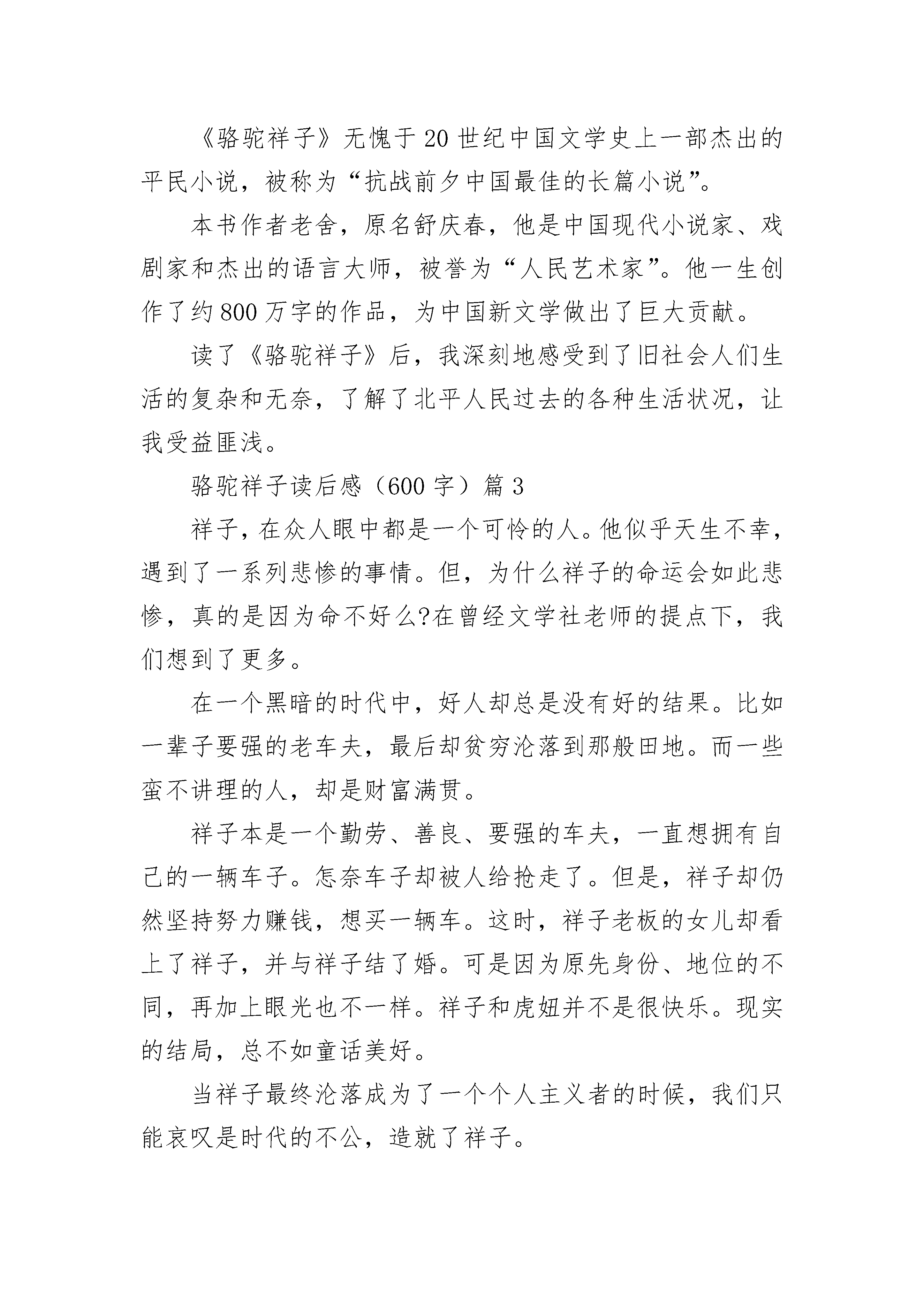 《骆驼祥子》无愧于20世纪中国文学史上一部杰出的平民小说，被称为“抗战前夕中国最佳的长篇小说”。

本书作者老舍，原名舒庆春，他是中国现代小说家、戏剧家和杰出的语言大师，被誉为“人民艺术家”。他一生创作了约800万字的作品，为中国新文学做出了巨大贡献。

读了《骆驼祥子》后，我深刻地感受到了旧社会人们生活的复杂和无奈，了解了北平人民过去的各种生活状况，让我受益匪浅。

骆驼祥子读后感（600字）篇3

祥子，在众人眼中都是一个可怜的人。他似乎天生不幸，遇到了一系列悲惨的事情。但，为什么祥子的命运会如此悲惨，真的是因为命不好么?在曾经文学社老师的提点下，我们想到了更多。

在一个黑暗的时代中，好人却总是没有好的结果。比如一辈子要强的老车夫，最后却贫穷沦落到那般田地。而一些蛮不讲理的人，却是财富满贯。

祥子本是一个勤劳、善良、要强的车夫，一直想拥有自己的一辆车子。怎奈车子却被人给抢走了。但是，祥子却仍然坚持努力赚钱，想买一辆车。这时，祥子老板的女儿却看上了祥子，并与祥子结了婚。可是因为原先身份、地位的不同，再加上眼光也不一样。祥子和虎妞并不是很快乐。现实的结局，总不如童话美好。

当祥子最终沦落成为了一个个人主义者的时候，我们只能哀叹是时代的不公，造就了祥子。